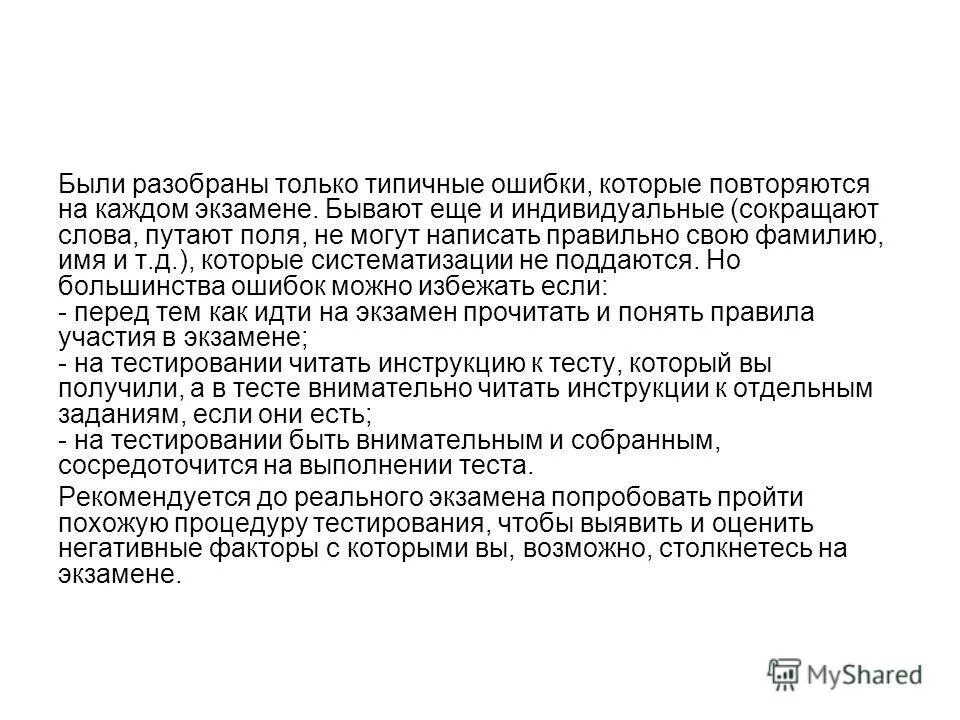 Были разобраны только типичные ошибки, которые повторяются на каждом экзамене. Бывают еще и индивидуальные (сокращают слова, путают поля, не могут написать правильно свою фамилию, имя и т.д.), которые систематизации не поддаются. Но большинства ошибок можно избежать если:
- перед тем как идти на экзамен прочитать и понять правила участия в экзамене;
- на тестировании читать инструкцию к тесту, который вы получили, а в тесте внимательно читать инструкции к отдельным заданиям, если они есть;
- на тестировании быть внимательным и собранным, сосредоточится на выполнении теста.

Рекомендуется до реального экзамена попробовать пройти похожую процедуру тестирования, чтобы выявить и оценить негативные факторы с которыми вы, возможно, столкнетесь на экзамене.

MyShared